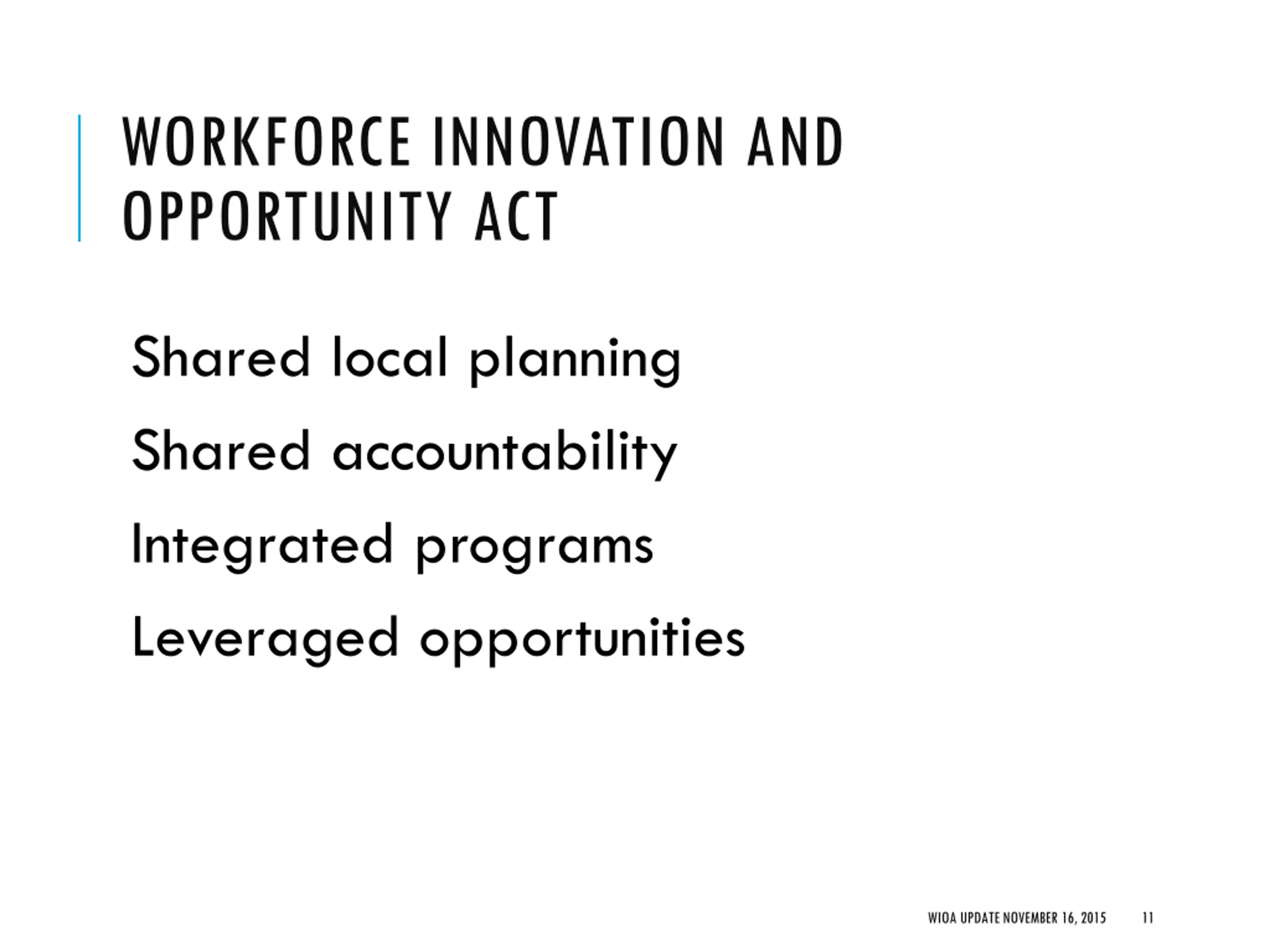 WORKFORCE INNOVATION AND OPPORTUNITY ACT

Shared local planning

Shared accountability

Integrated programs

Leveraged opportunities

WIOA UPDATE NOVEMBER 16, 2015

11